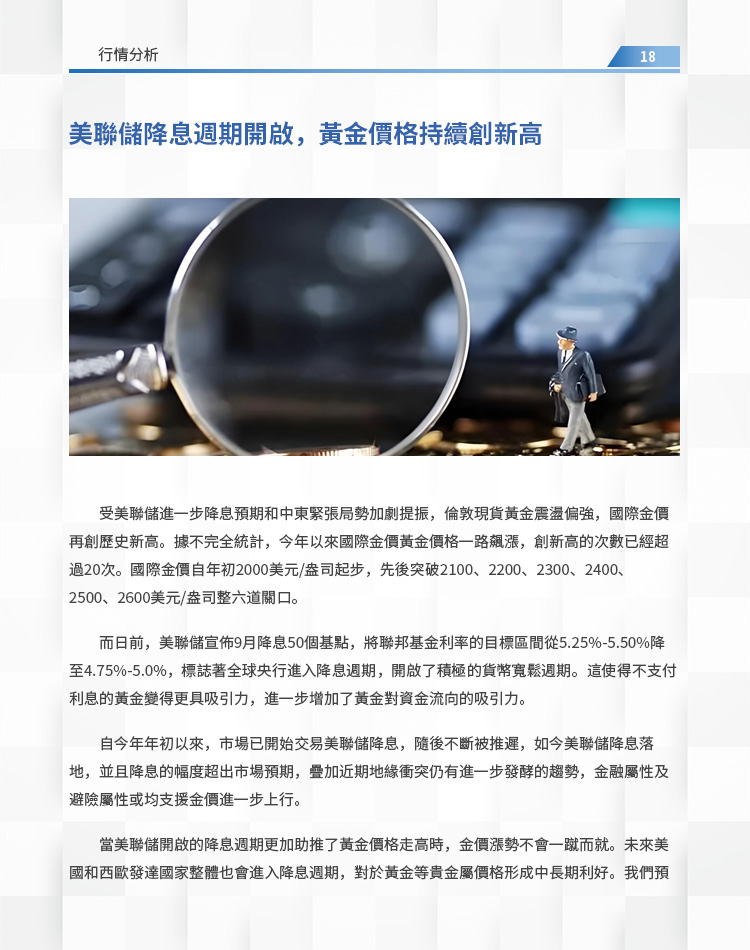 行情分析

18

美聯儲降息週期開啟，黃金價格持續創新高

受美聯儲進一步降息預期和中東緊張局勢加劇提振，倫敦現貨黃金震盪偏強，國際金價再創歷史新高。據不完全統計，今年以來國際金價黃金價格一路飆漲，創新高的次數已經超過20次。國際金價自年初2000美元/盎司起步，先後突破2100、2200、2300、2400、2500、2600美元/盎司整六道關口。

而日前，美聯儲宣佈9月降息50個基點，將聯邦基金利率的目標區間從5.25%-5.50%降至4.75%-5.0%，標誌著全球央行進入降息週期，開啟了積極的貨幣寬鬆週期。這使得不支付利息的黃金變得更具吸引力，進一步增加了黃金對資金流向的吸引力。

自今年年初以來，市場已開始交易美聯儲降息，隨後不斷被推遲，如今美聯儲降息落地，並且降息的幅度超出市場預期，疊加近期地緣衝突仍有進一步發酵的趨勢，金融屬性及避險屬性或均支援金價進一步上行。

當美聯儲開啟的降息週期更加助推了黃金價格走高時，金價漲勢不會一蹴而就。未來美國和西歐發達國家整體也會進入降息週期，對於黃金等貴金屬價格形成中長期利好。我們預